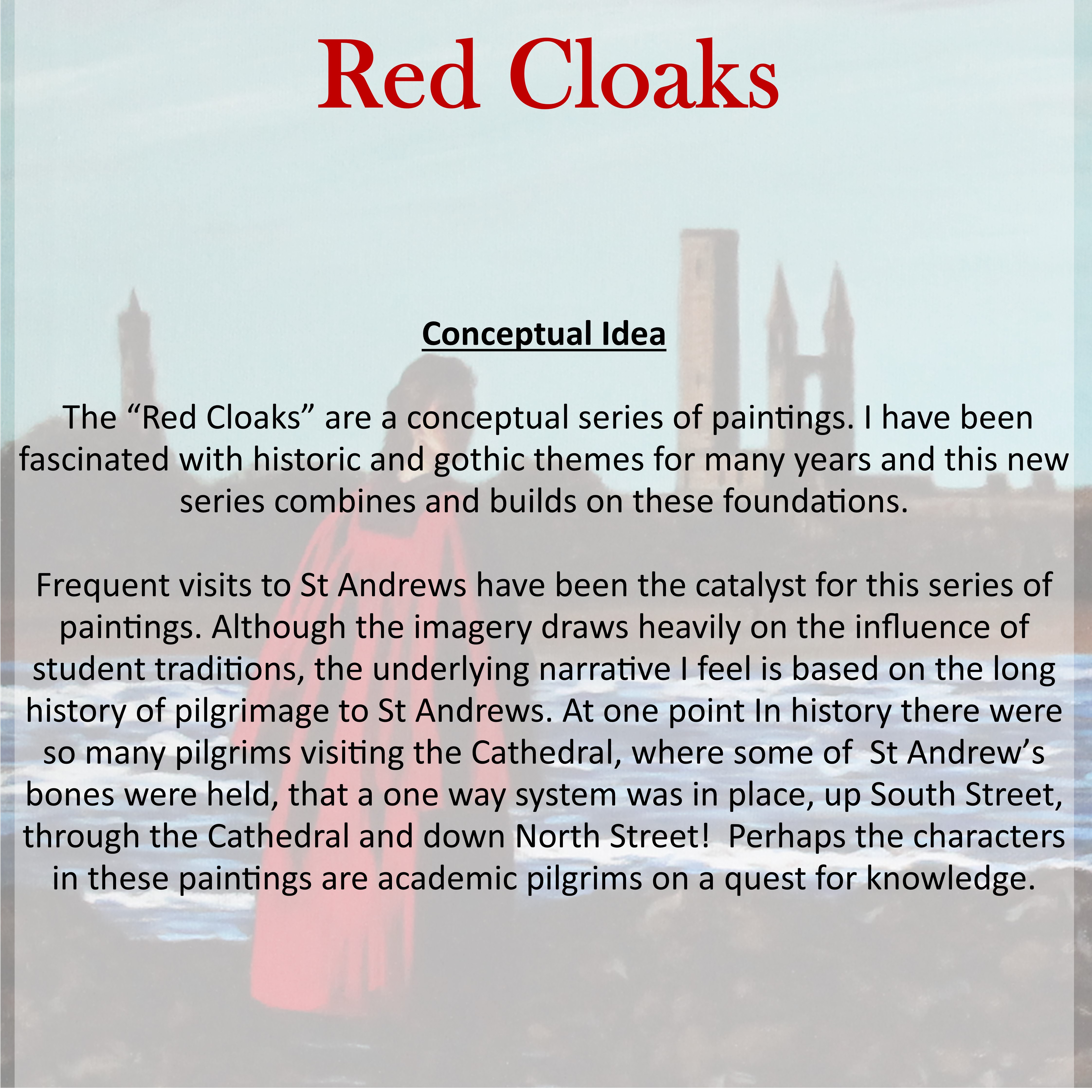 Red Cloaks

Conceptual Idea

The "Red Cloaks" are a conceptual series of paintings. I have been fascinated with historic and gothic themes for many years and this new series combines and builds on these foundations.

Frequent visits to St Andrews have been the catalyst for this series of paintings. Although the imagery draws heavily on the influence of student traditions, the underlying narrative I feel is based on the long history of pilgrimage to St Andrews. At one point In history there were so many pilgrims visiting the Cathedral, where some of St Andrew's bones were held, that a one way system was in place, up South Street, through the Cathedral and down North Street! Perhaps the characters in these paintings are academic pilgrims on a quest for knowledge.